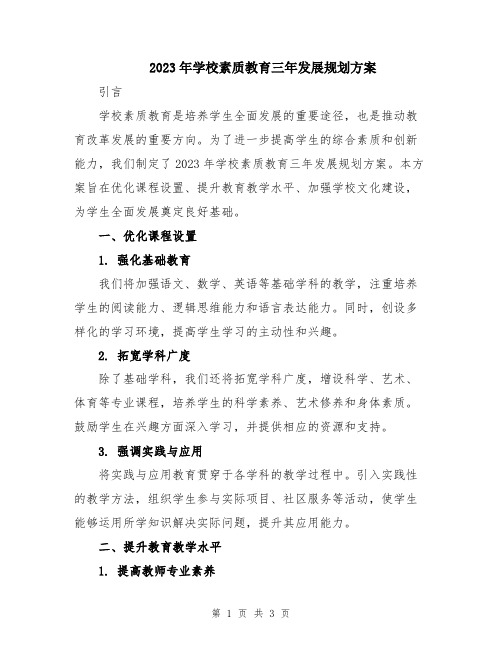 2023年学校素质教育三年发展规划方案

引言

学校素质教育是培养学生全面发展的重要途径，也是推动教育改革发展的重要方向。为了进一步提高学生的综合素质和创新能力，我们制定了2023年学校素质教育三年发展规划方案。本方案旨在优化课程设置、提升教育教学水平、加强学校文化建设，为学生全面发展奠定良好基础。

一、优化课程设置

1. 强化基础教育

我们将加强语文、数学、英语等基础学科的教学，注重培养学生的阅读能力、逻辑思维能力和语言表达能力。同时，创设多样化的学习环境，提高学生学习的主动性和兴趣。

2. 拓宽学科广度

除了基础学科，我们还将拓宽学科广度，增设科学、艺术、体育等专业课程，培养学生的科学素养、艺术修养和身体素质。鼓励学生在兴趣方面深入学习，并提供相应的资源和支持。

3. 强调实践与应用

将实践与应用教育贯穿于各学科的教学过程中。引入实践性的教学方法，组织学生参与实际项目、社区服务等活动，使学生能够运用所学知识解决实际问题，提升其应用能力。

二、提升教育教学水平

1. 提高教师专业素养

第 1 页 共 3 页